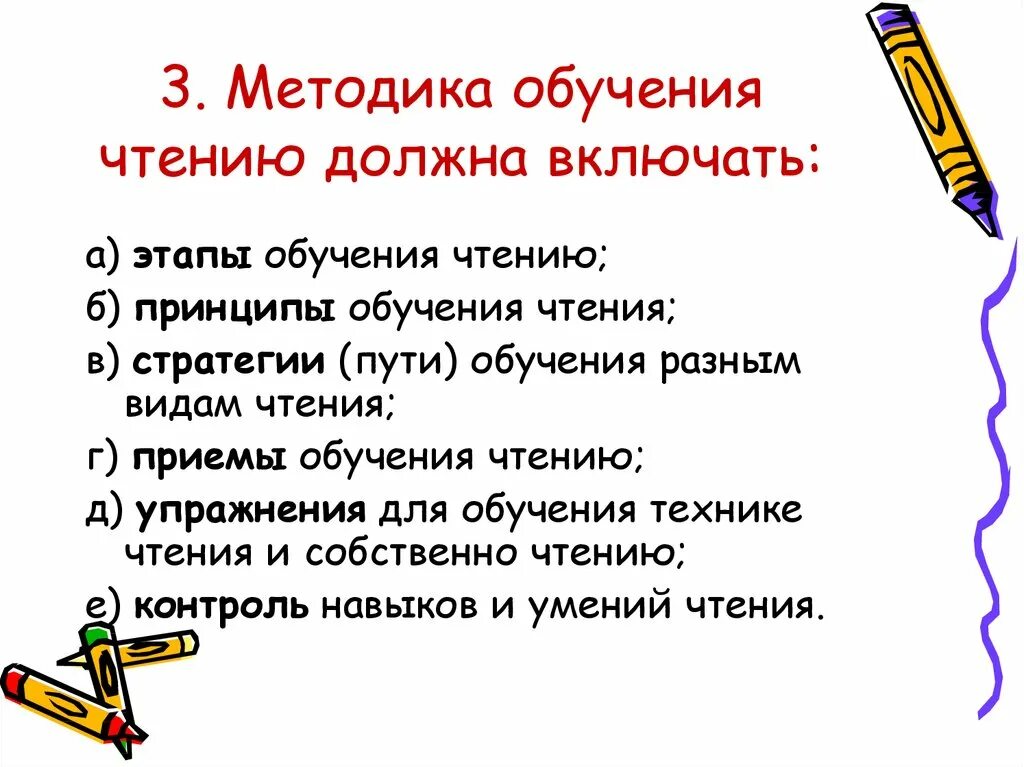 3. Методика обучения чтению должна включать:

а) этапы обучения чтению;

б) принципы обучения чтения;

в) стратегии (пути) обучения разным видам чтения;

г) приемы обучения чтению;

д) упражнения для обучения технике чтения и собственно чтению;

е) контроль навыков и умений чтения.